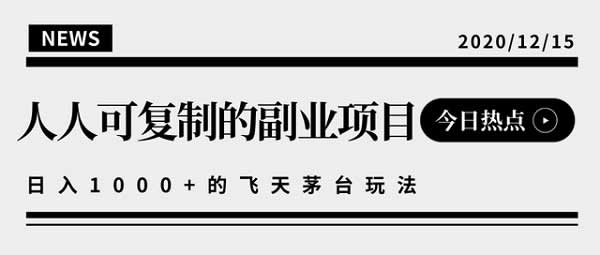 NEWS

2020/12/15

人人可复制的副业项目

今日热点

日入1000+的飞天茅台玩法